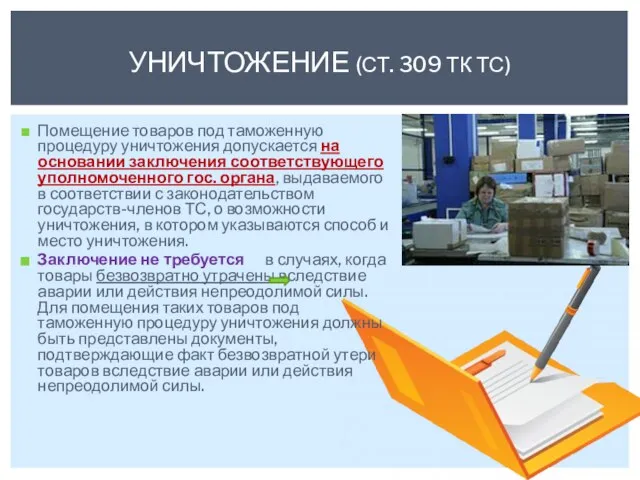 УНИЧТОЖЕНИЕ (СТ. 309 ТК ТС)

Помещение товаров под таможенную процедуру уничтожения допускается на основании заключения соответствующего уполномоченного гос. органа, выдаваемого в соответствии с законодательством государств-членов ТС, о возможности уничтожения, в котором указываются способ и место уничтожения.

Заключение не требуется в случаях, когда товары безвозвратно утрачены вследствие аварии или действия непреодолимой силы. Для помещения таких товаров под таможенную процедуру уничтожения должны быть представлены документы, подтверждающие факт безвозвратной утери товаров вследствие аварии или действия непреодолимой силы.